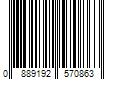 0 889192 570863